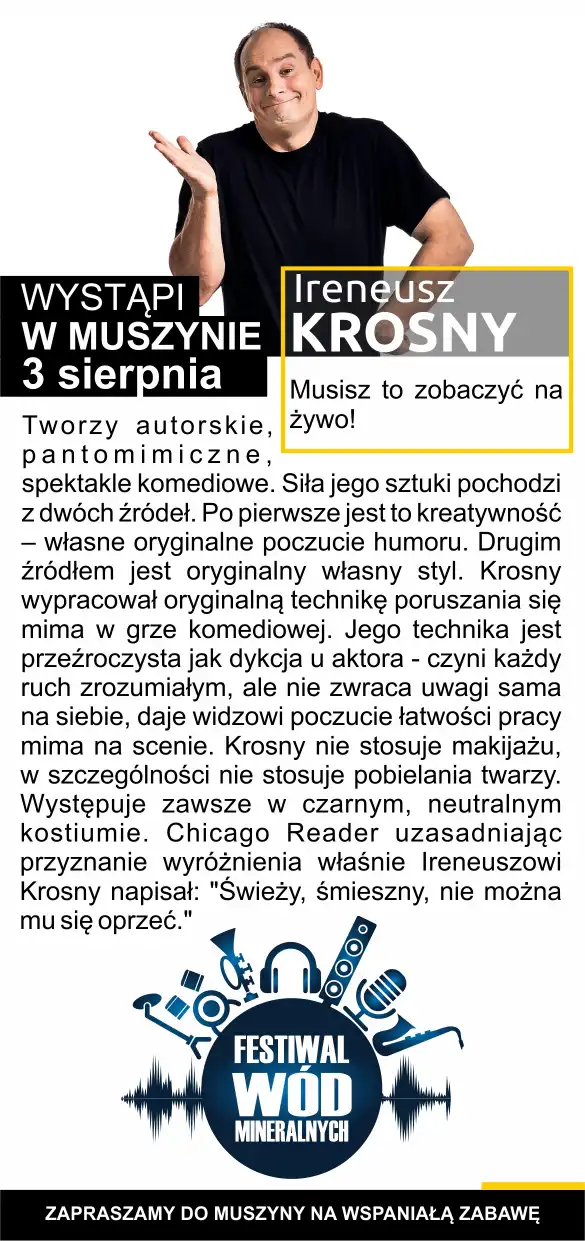 WYSTĄPI
W MUSZYNIE
3 sierpnia

Ireneusz
KROSNY

Musisz to zobaczyć na żywo!

Tworzy autorskie, pantomimiczne, spektakle komediowe. Siła jego sztuki pochodzi z dwóch źródeł. Po pierwsze jest to kreatywność – własne oryginalne poczucie humoru. Drugim źródłem jest oryginalny własny styl. Krosny wypracował oryginalną technikę poruszania się mima w grze komediowej. Jego technika jest przeźroczysta jak dykcja u aktora - czyni każdy ruch zrozumiałym, ale nie zwraca uwagi sama na siebie, daje widzowi poczucie łatwości pracy mima na scenie. Krosny nie stosuje makijażu, w szczególności nie stosuje pobielania twarzy. Występuje zawsze w czarnym, neutralnym kostiumie. Chicago Reader uzasadniając przyznanie wyróżnienia właśnie Ireneuszowi Krosny napisał: "Świeży, śmieszny, nie można mu się oprzeć."

FESTIWAL
WÓD
MINERALNYCH

ZAPRASZAMY DO MUSZYNY NA WSPANIAŁĄ ZABAWĘ